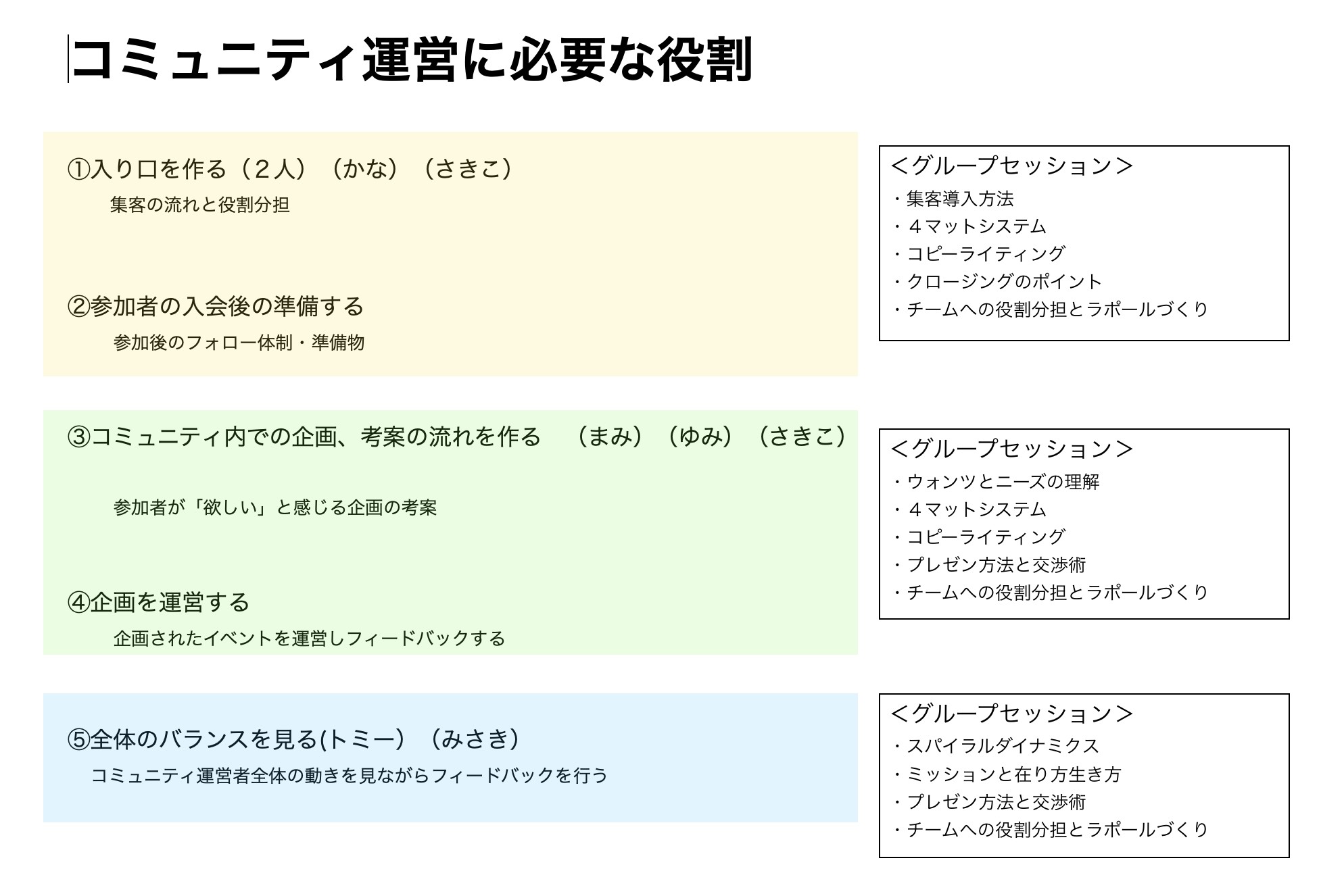 コミュニティ運営に必要な役割

①入り口を作る（２人）（かな）（さきこ）

集客の流れと役割分担

②参加者の入会後の準備する

参加後のフォロー体制・準備物

＜グループセッション＞
・集客導入方法
・４マットシステム
・コピーライティング
・クロージングのポイント
・チームへの役割分担とラポールづくり

③コミュニティ内での企画、考案の流れを作る　（まみ）（ゆみ）（さきこ）

参加者が「欲しい」と感じる企画の考案

④企画を運営する

企画されたイベントを運営しフィードバックする

＜グループセッション＞
・ウォンツとニーズの理解
・４マットシステム
・コピーライティング
・プレゼン方法と交渉術
・チームへの役割分担とラポールづくり

⑤全体のバランスを見る(トミー）（みさき）

コミュニティ運営者全体の動きを見ながらフィードバックを行う

＜グループセッション＞
・スパイラルダイナミクス
・ミッションと在り方生き方
・プレゼン方法と交渉術
・チームへの役割分担とラポールづくり